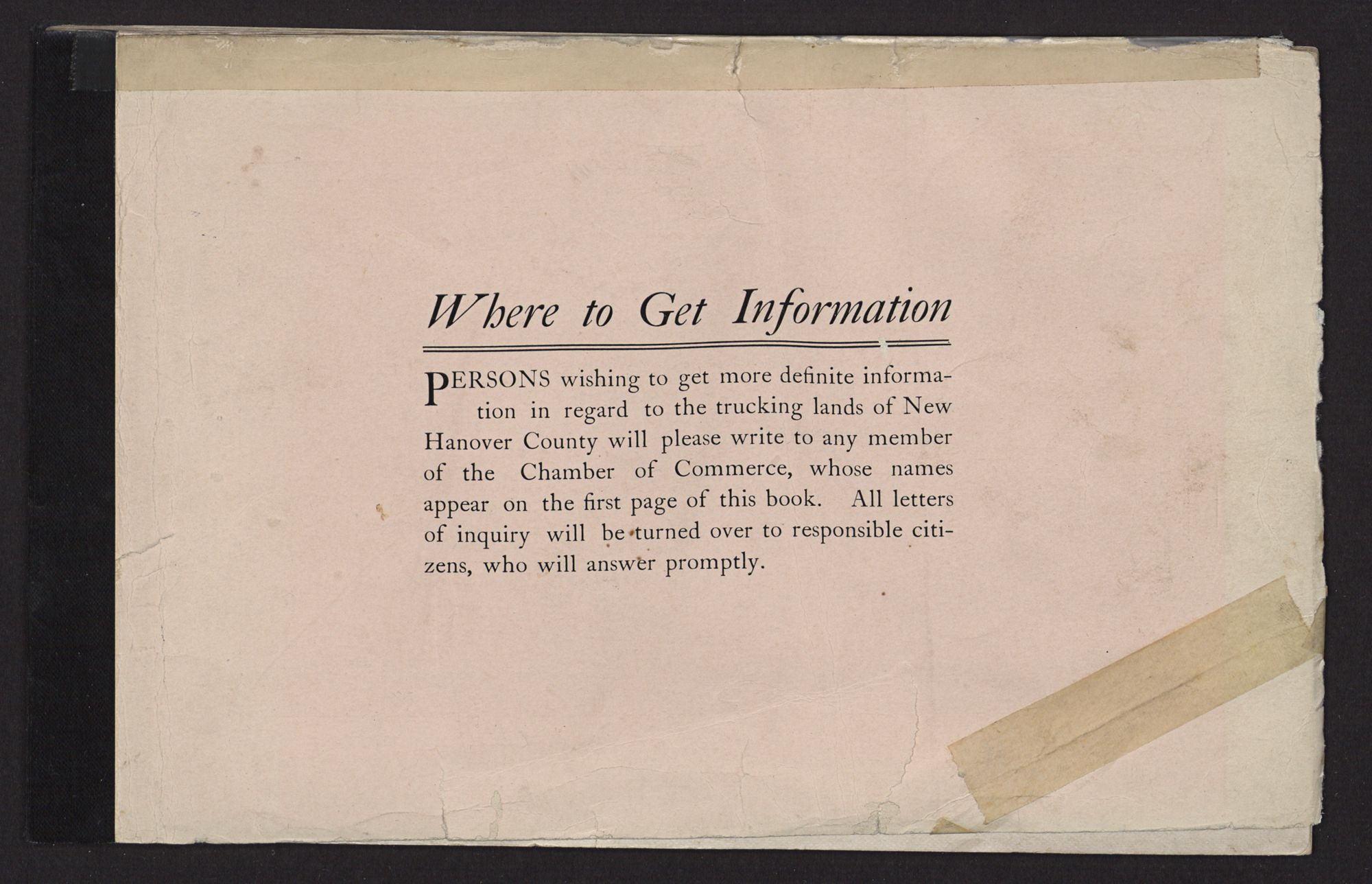 Where to Get Information

PERSONS wishing to get more definite information in regard to the trucking lands of New Hanover County will please write to any member of the Chamber of Commerce, whose names appear on the first page of this book. All letters of inquiry will be turned over to responsible citizens, who will answer promptly.